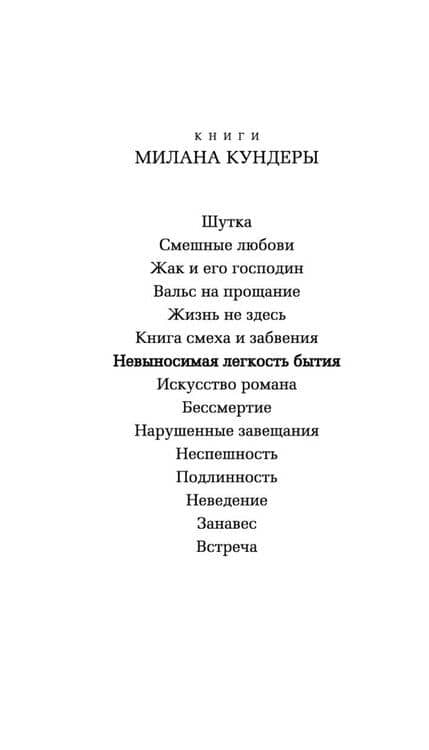 КНИГИ
МИЛАНА КУНДЕРЫ

Шутка
Смешные любови
Жак и его господин
Вальс на прощание
Жизнь не здесь
Книга смеха и забвения
Невыносимая легкость бытия
Искусство романа
Бессмертие
Нарушенные завещания
Неспешность
Подлинность
Неведение
Занавес
Встреча